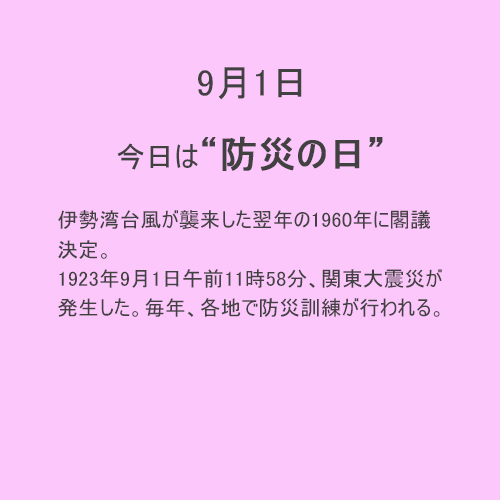 9月1日

今日は“防災の日”

伊勢湾台風が襲来した翌年の1960年に閣議決定。
1923年9月1日午前11時58分、関東大震災が発生した。毎年、各地で防災訓練が行われる。